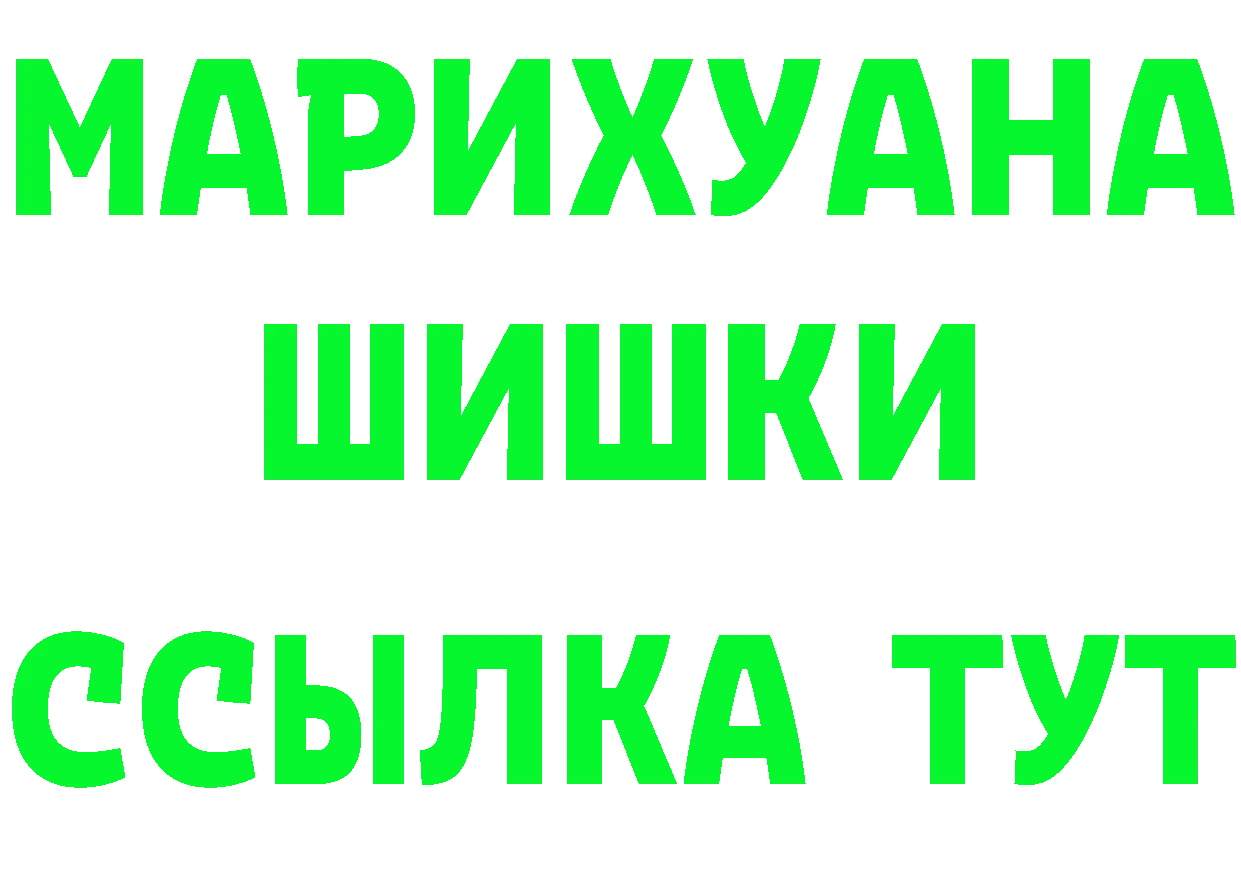 МАРИХУАНА
ШИШКИ
ССЫЛКА ТУТ